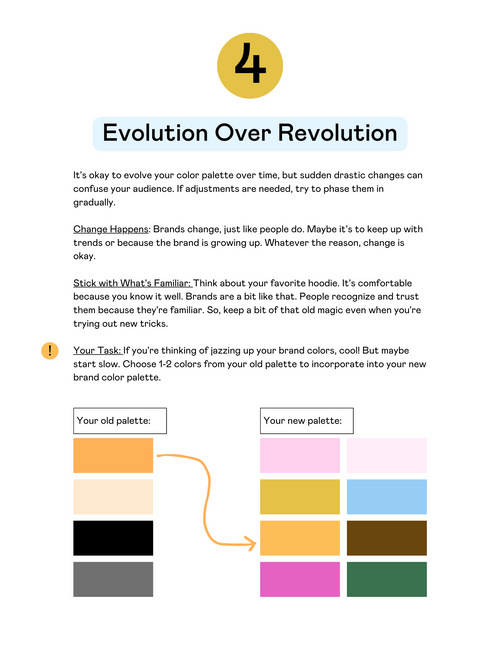 4

Evolution Over Revolution

It's okay to evolve your color palette over time, but sudden drastic changes can confuse your audience. If adjustments are needed, try to phase them in gradually.

Change Happens: Brands change, just like people do. Maybe it's to keep up with trends or because the brand is growing up. Whatever the reason, change is okay.

Stick with What's Familiar: Think about your favorite hoodie. It's comfortable because you know it well. Brands are a bit like that. People recognize and trust them because they're familiar. So, keep a bit of that old magic even when you're trying out new tricks.

!

Your Task: If you're thinking of jazzing up your brand colors, cool! But maybe start slow. Choose 1-2 colors from your old palette to incorporate into your new brand color palette.

Your old palette:

Your new palette: